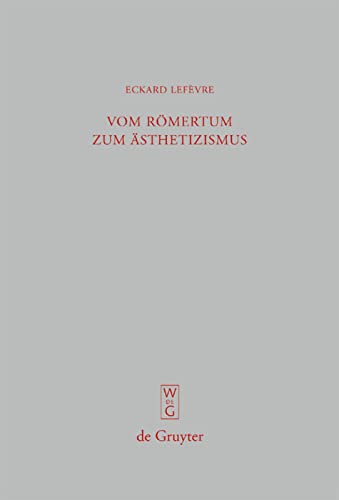 ECKARD LEFÈVRE

VOM RÖMERTUM
ZUM ÄSTHETIZISMUS

W
DE
G

de Gruyter